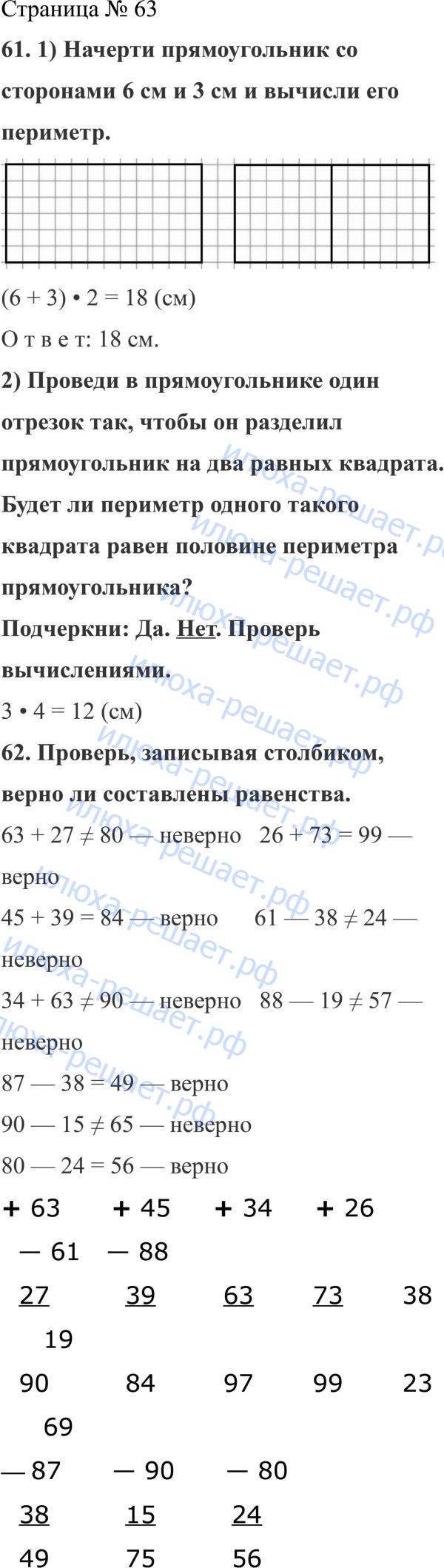 Страница № 63

61. 1) Начерти прямоугольник со сторонами 6 см и 3 см и вычисли его периметр.

(6 + 3) • 2 = 18 (см)

О т в е т: 18 см.

2) Проведи в прямоугольнике один отрезок так, чтобы он разделил прямоугольник на два равных квадрата. Будет ли периметр одного такого квадрата равен половине периметра прямоугольника?

Подчеркни: Да. Нет. Проверь вычислениями.

3 • 4 = 12 (см)

62. Проверь, записывая столбиком, верно ли составлены равенства.

63 + 27 ≠ 80 — неверно 26 + 73 = 99 — верно

45 + 39 = 84 — верно 61 — 38 ≠ 24 — неверно

34 + 63 ≠ 90 — неверно 88 — 19 ≠ 57 — неверно

87 — 38 = 49 — верно

90 — 15 ≠ 65 — неверно

80 — 24 = 56 — верно

+ 63 + 45 + 34 + 26

— 61 — 88

27 39 63 73 38

19

90 84 97 99 23

69

— 87 — 90 — 80

38 15 24

49 75 56

илюха-решает.рф